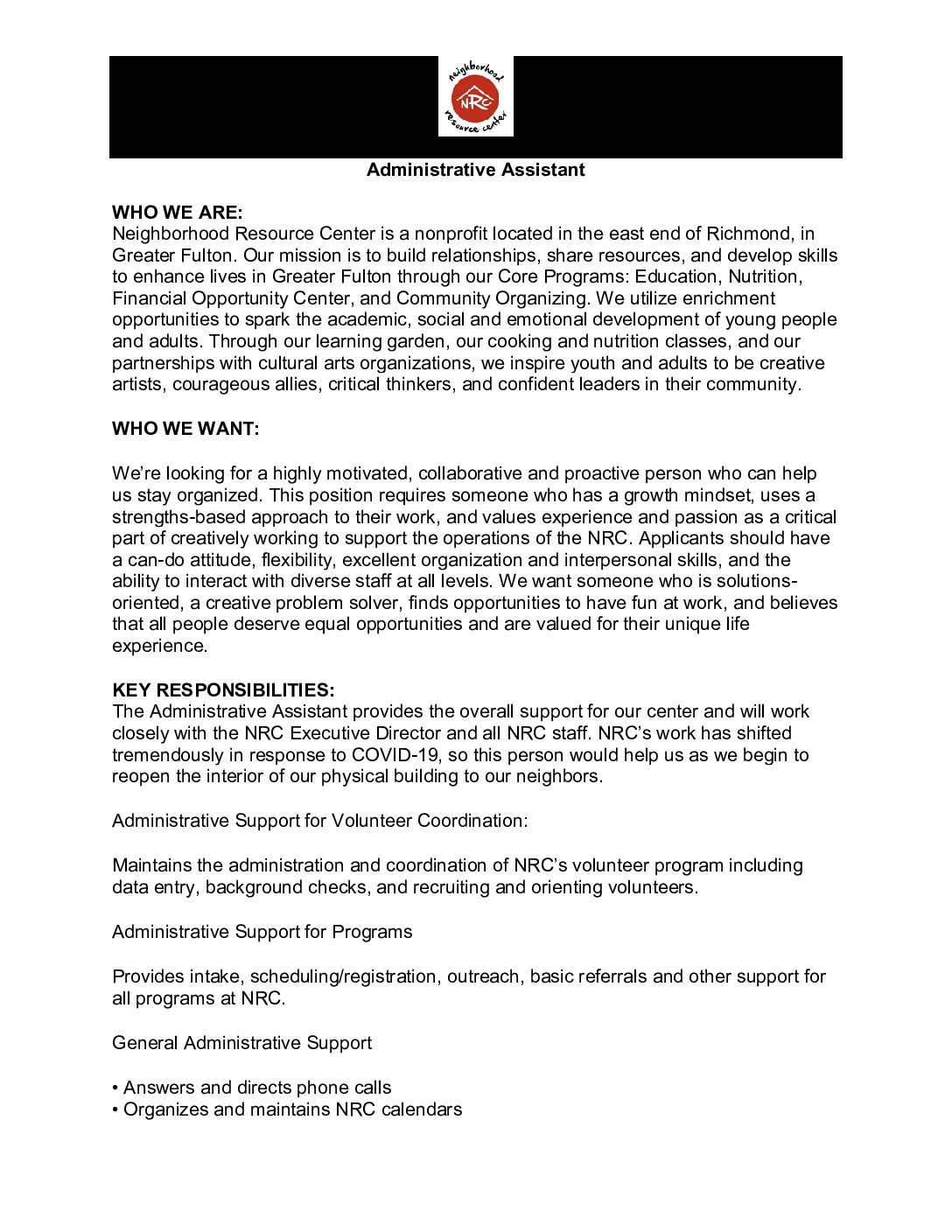 neighborhood
NRC
resource center

Administrative Assistant

WHO WE ARE:
Neighborhood Resource Center is a nonprofit located in the east end of Richmond, in Greater Fulton. Our mission is to build relationships, share resources, and develop skills to enhance lives in Greater Fulton through our Core Programs: Education, Nutrition, Financial Opportunity Center, and Community Organizing. We utilize enrichment opportunities to spark the academic, social and emotional development of young people and adults. Through our learning garden, our cooking and nutrition classes, and our partnerships with cultural arts organizations, we inspire youth and adults to be creative artists, courageous allies, critical thinkers, and confident leaders in their community.

WHO WE WANT:

We're looking for a highly motivated, collaborative and proactive person who can help us stay organized. This position requires someone who has a growth mindset, uses a strengths-based approach to their work, and values experience and passion as a critical part of creatively working to support the operations of the NRC. Applicants should have a can-do attitude, flexibility, excellent organization and interpersonal skills, and the ability to interact with diverse staff at all levels. We want someone who is solutions-oriented, a creative problem solver, finds opportunities to have fun at work, and believes that all people deserve equal opportunities and are valued for their unique life experience.

KEY RESPONSIBILITIES:
The Administrative Assistant provides the overall support for our center and will work closely with the NRC Executive Director and all NRC staff. NRC's work has shifted tremendously in response to COVID-19, so this person would help us as we begin to reopen the interior of our physical building to our neighbors.

Administrative Support for Volunteer Coordination:

Maintains the administration and coordination of NRC's volunteer program including data entry, background checks, and recruiting and orienting volunteers.

Administrative Support for Programs

Provides intake, scheduling/registration, outreach, basic referrals and other support for all programs at NRC.

General Administrative Support

• Answers and directs phone calls
• Organizes and maintains NRC calendars